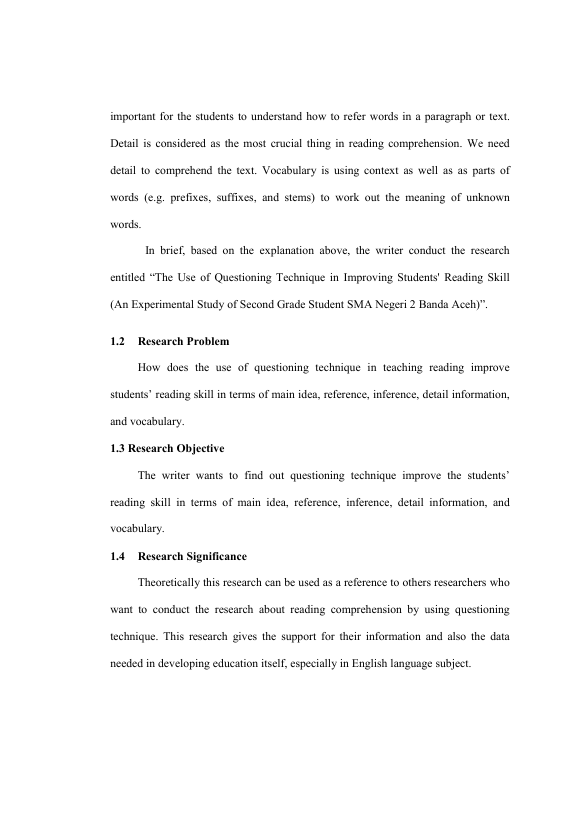 important for the students to understand how to refer words in a paragraph or text. Detail is considered as the most crucial thing in reading comprehension. We need detail to comprehend the text. Vocabulary is using context as well as as parts of words (e.g. prefixes, suffixes, and stems) to work out the meaning of unknown words.

In brief, based on the explanation above, the writer conduct the research entitled “The Use of Questioning Technique in Improving Students' Reading Skill (An Experimental Study of Second Grade Student SMA Negeri 2 Banda Aceh)”.

1.2 Research Problem

How does the use of questioning technique in teaching reading improve students’ reading skill in terms of main idea, reference, inference, detail information, and vocabulary.

1.3 Research Objective

The writer wants to find out questioning technique improve the students’ reading skill in terms of main idea, reference, inference, detail information, and vocabulary.

1.4 Research Significance

Theoretically this research can be used as a reference to others researchers who want to conduct the research about reading comprehension by using questioning technique. This research gives the support for their information and also the data needed in developing education itself, especially in English language subject.